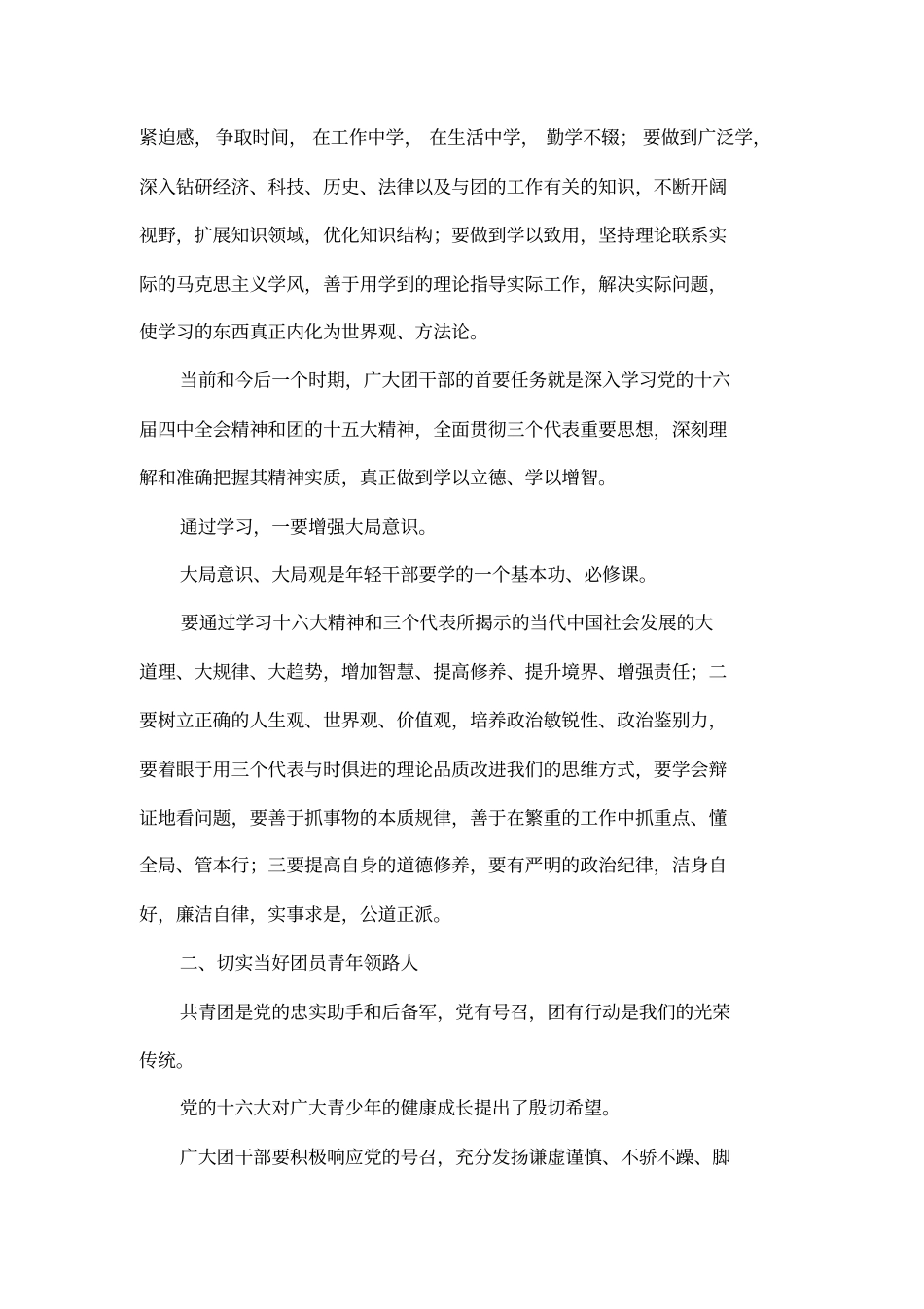 紧迫感，争取时间，在工作中学，在生活中学，勤学不辍；要做到广泛学，深入钻研经济、科技、历史、法律以及与团的工作有关的知识，不断开阔视野，扩展知识领域，优化知识结构；要做到学以致用，坚持理论联系实际的马克思主义学风，善于用学到的理论指导实际工作，解决实际问题，使学习的东西真正内化为世界观、方法论。

当前和今后一个时期，广大团干部的首要任务就是深入学习党的十六届四中全会精神和团的十五大精神，全面贯彻三个代表重要思想，深刻理解和准确把握其精神实质，真正做到学以立德、学以增智。

通过学习，一要增强大局意识。

大局意识、大局观是年轻干部要学的一个基本功、必修课。

要通过学习十六大精神和三个代表所揭示的当代中国社会发展的大道理、大规律、大趋势，增加智慧、提高修养、提升境界、增强责任；二要树立正确的人生观、世界观、价值观，培养政治敏锐性、政治鉴别力，要着眼于用三个代表与时俱进的理论品质改进我们的思维方式，要学会辩证地看问题，要善于抓事物的本质规律，善于在繁重的工作中抓重点、懂全局、管本行；三要提高自身的道德修养，要有严明的政治纪律，洁身自好，廉洁自律，实事求是，公道正派。

二、切实当好团员青年领路人

共青团是党的忠实助手和后备军，党有号召，团有行动是我们的光荣传统。

党的十六大对广大青少年的健康成长提出了殷切希望。

广大团干部要积极响应党的号召，充分发扬谦虚谨慎、不骄不躁、脚